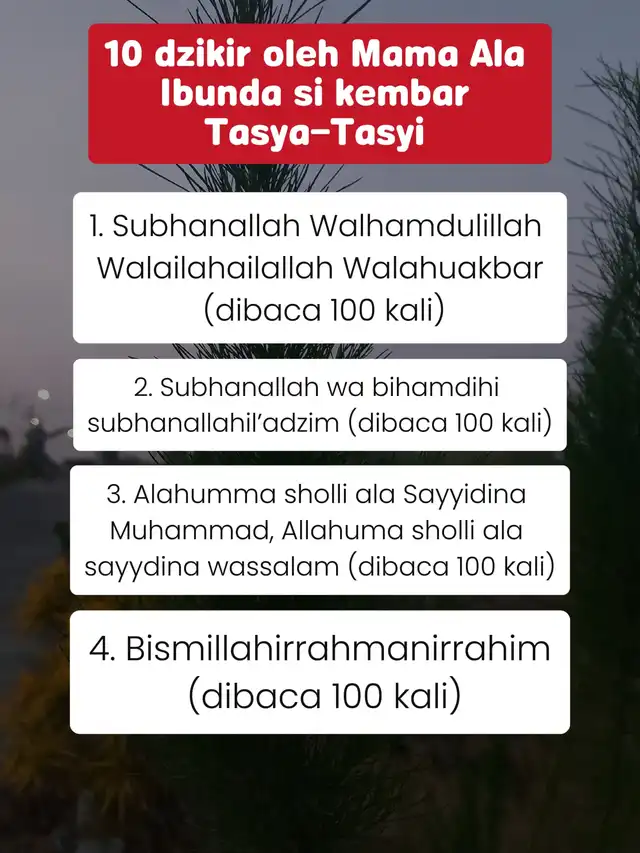 10 dzikir oleh Mama Ala Ibunda si kembar Tasya-Tasyi

1. Subhanallah Walhamdulillah Walailahailallah Walahuakbar (dibaca 100 kali)

2. Subhanallah wa bihamdihi subhanallahil'adzim (dibaca 100 kali)

3. Alahumma sholli ala Sayyidina Muhammad, Allahuma sholli ala sayydina wassalam (dibaca 100 kali)

4. Bismillahirrahmanirrahim (dibaca 100 kali)